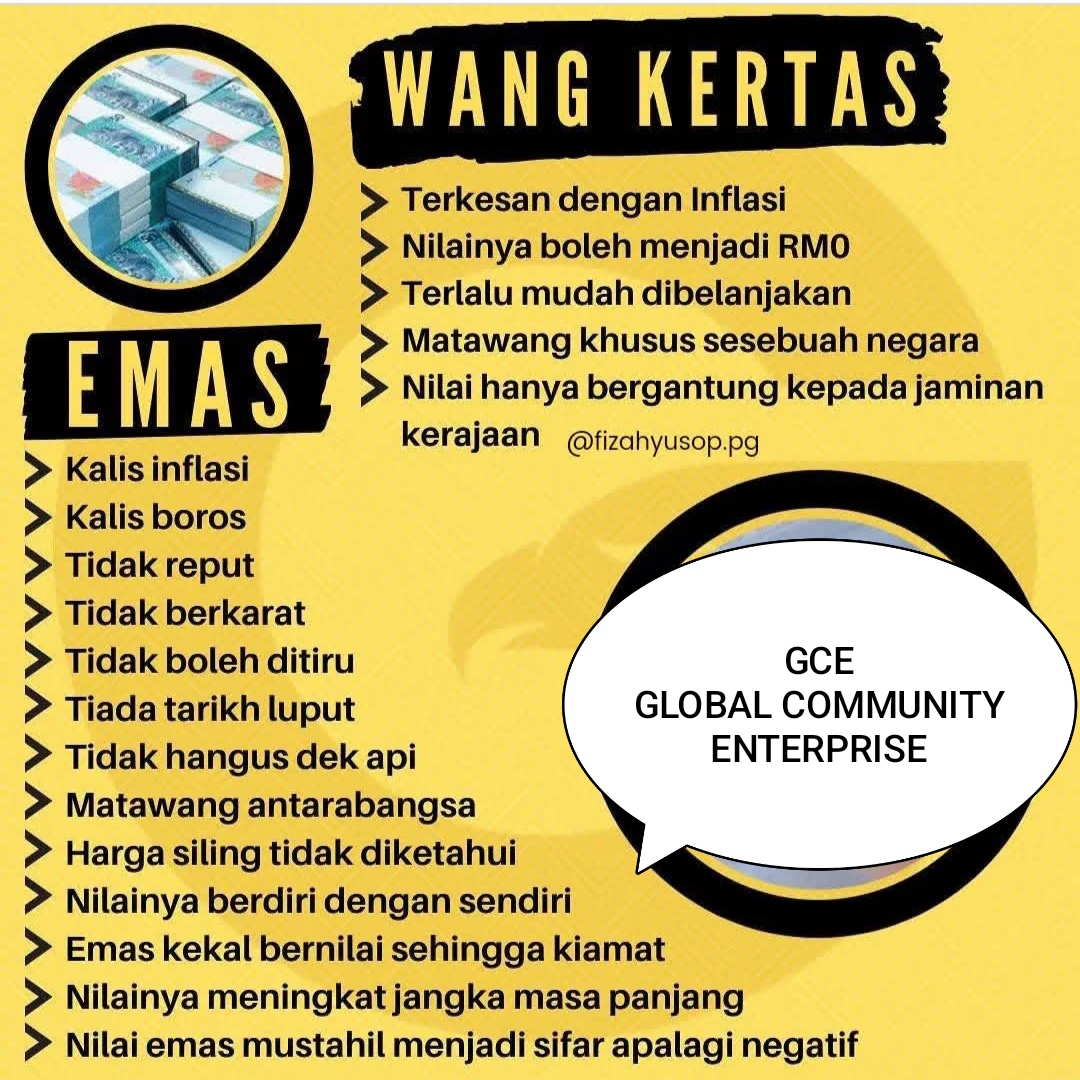 WANG KERTAS

Terkesan dengan Inflasi
Nilainya boleh menjadi RM0
Terlalu mudah dibelanjakan
Matawang khusus sesebuah negara
Nilai hanya bergantung kepada jaminan kerajaan

@fizahyusop.pg

EMAS

Kalis inflasi
Kalis boros
Tidak reput
Tidak berkarat
Tidak boleh ditiru
Tiada tarikh luput
Tidak hangus dek api
Matawang antarabangsa
Harga siling tidak diketahui
Nilainya berdiri dengan sendiri
Emas kekal bernilai sehingga kiamat
Nilainya meningkat jangka masa panjang
Nilai emas mustahil menjadi sifar apalagi negatif

GCE
GLOBAL COMMUNITY
ENTERPRISE